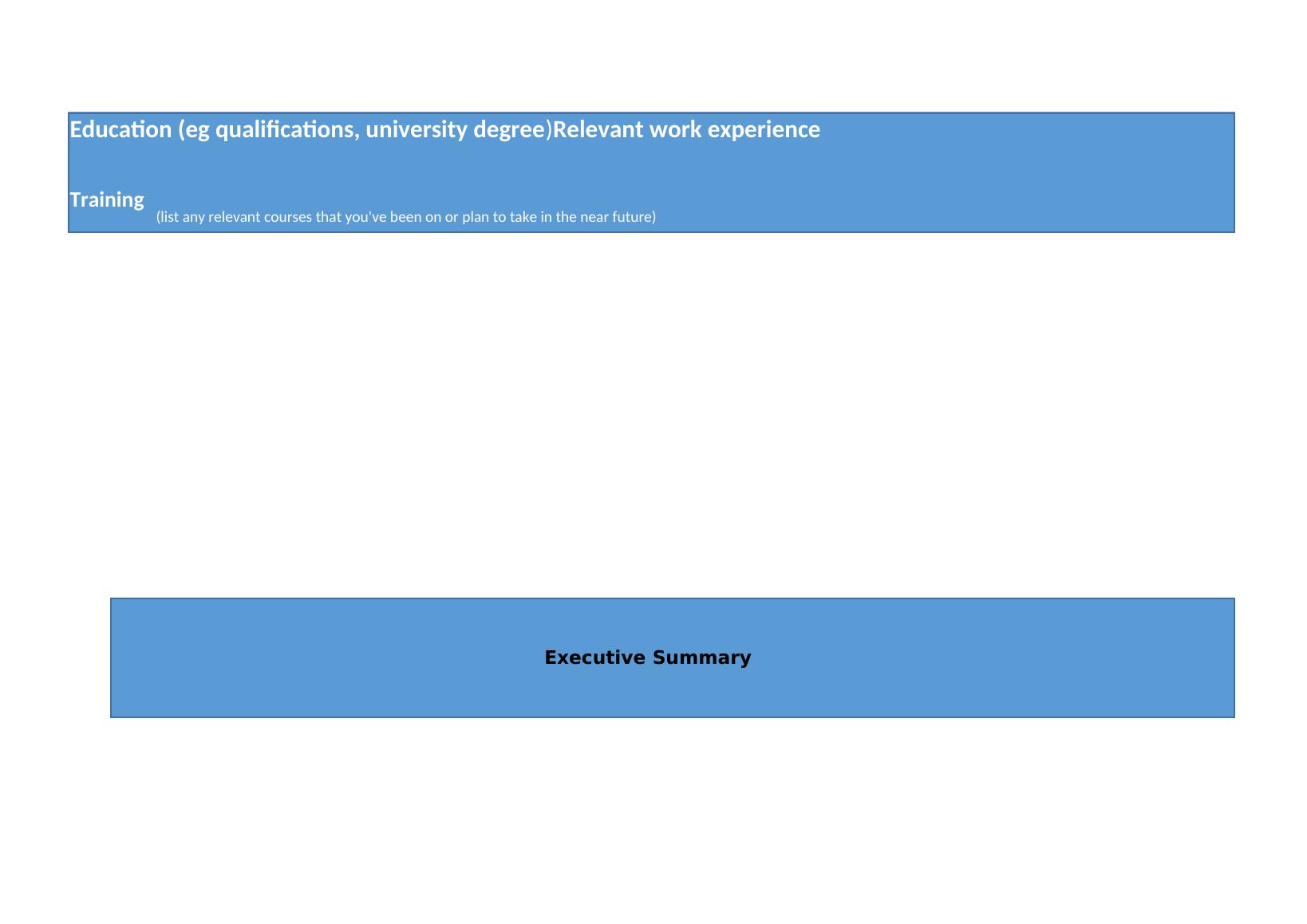 Education (eg qualifications, university degree)Relevant work experience

Training (list any relevant courses that you've been on or plan to take in the near future)

Executive Summary